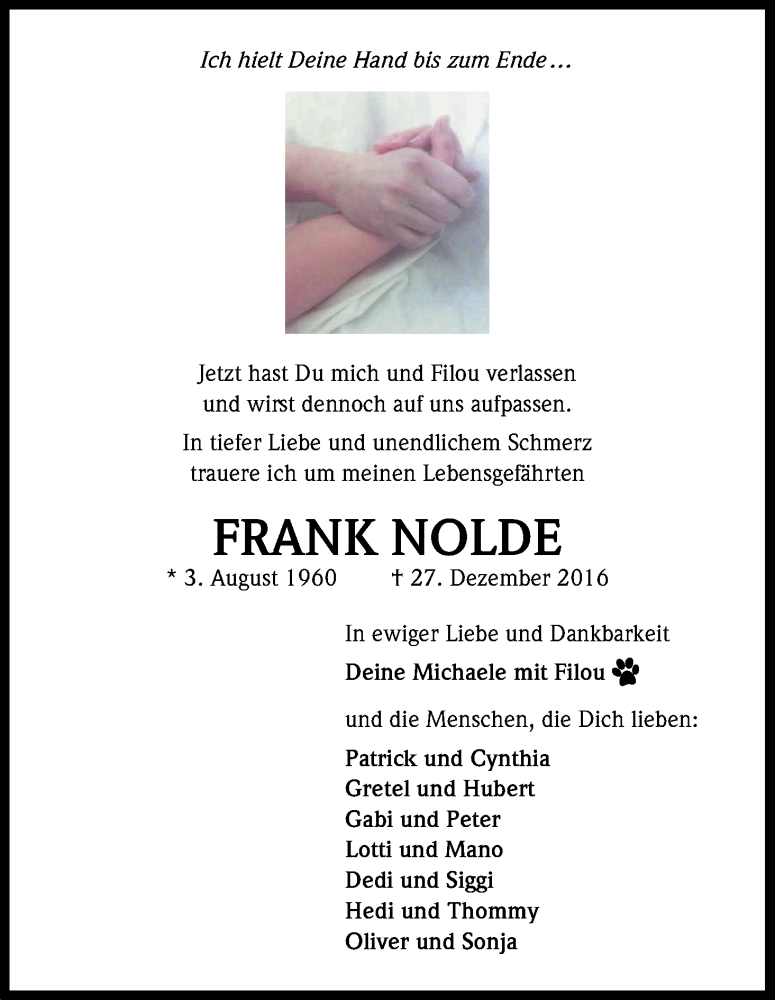 Ich hielt Deine Hand bis zum Ende…

Jetzt hast Du mich und Filou verlassen und wirst dennoch auf uns aufpassen.

In tiefer Liebe und unendlichem Schmerz trauere ich um meinen Lebensgefährten

FRANK NOLDE

* 3. August 1960 † 27. Dezember 2016

In ewiger Liebe und Dankbarkeit

Deine Michaele mit Filou

und die Menschen, die Dich lieben:

Patrick und Cynthia
Gretel und Hubert
Gabi und Peter
Lotti und Mano
Dedi und Siggi
Hedi und Thommy
Oliver und Sonja